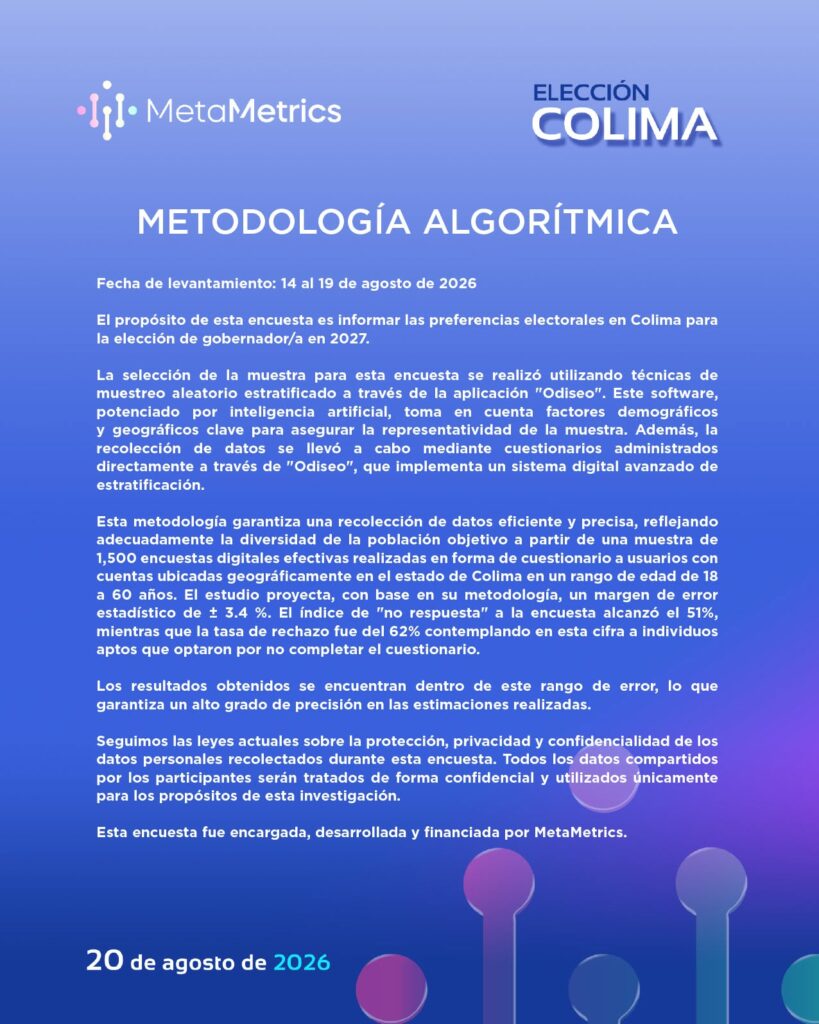 MetaMetrics

ELECCIÓN
COLIMA

METODOLOGÍA ALGORÍTMICA

Fecha de levantamiento: 14 al 19 de agosto de 2026

El propósito de esta encuesta es informar las preferencias electorales en Colima para la elección de gobernador/a en 2027.

La selección de la muestra para esta encuesta se realizó utilizando técnicas de muestreo aleatorio estratificado a través de la aplicación "Odiseo". Este software, potenciado por inteligencia artificial, toma en cuenta factores demográficos y geográficos clave para asegurar la representatividad de la muestra. Además, la recolección de datos se llevó a cabo mediante cuestionarios administrados directamente a través de "Odiseo", que implementa un sistema digital avanzado de estratificación.

Esta metodología garantiza una recolección de datos eficiente y precisa, reflejando adecuadamente la diversidad de la población objetivo a partir de una muestra de 1,500 encuestas digitales efectivas realizadas en forma de cuestionario a usuarios con cuentas ubicadas geográficamente en el estado de Colima en un rango de edad de 18 a 60 años. El estudio proyecta, con base en su metodología, un margen de error estadístico de ± 3.4 %. El índice de "no respuesta" a la encuesta alcanzó el 51%, mientras que la tasa de rechazo fue del 62% contemplando en esta cifra a individuos aptos que optaron por no completar el cuestionario.

Los resultados obtenidos se encuentran dentro de este rango de error, lo que garantiza un alto grado de precisión en las estimaciones realizadas.

Seguimos las leyes actuales sobre la protección, privacidad y confidencialidad de los datos personales recolectados durante esta encuesta. Todos los datos compartidos por los participantes serán tratados de forma confidencial y utilizados únicamente para los propósitos de esta investigación.

Esta encuesta fue encargada, desarrollada y financiada por MetaMetrics.

20 de agosto de 2026